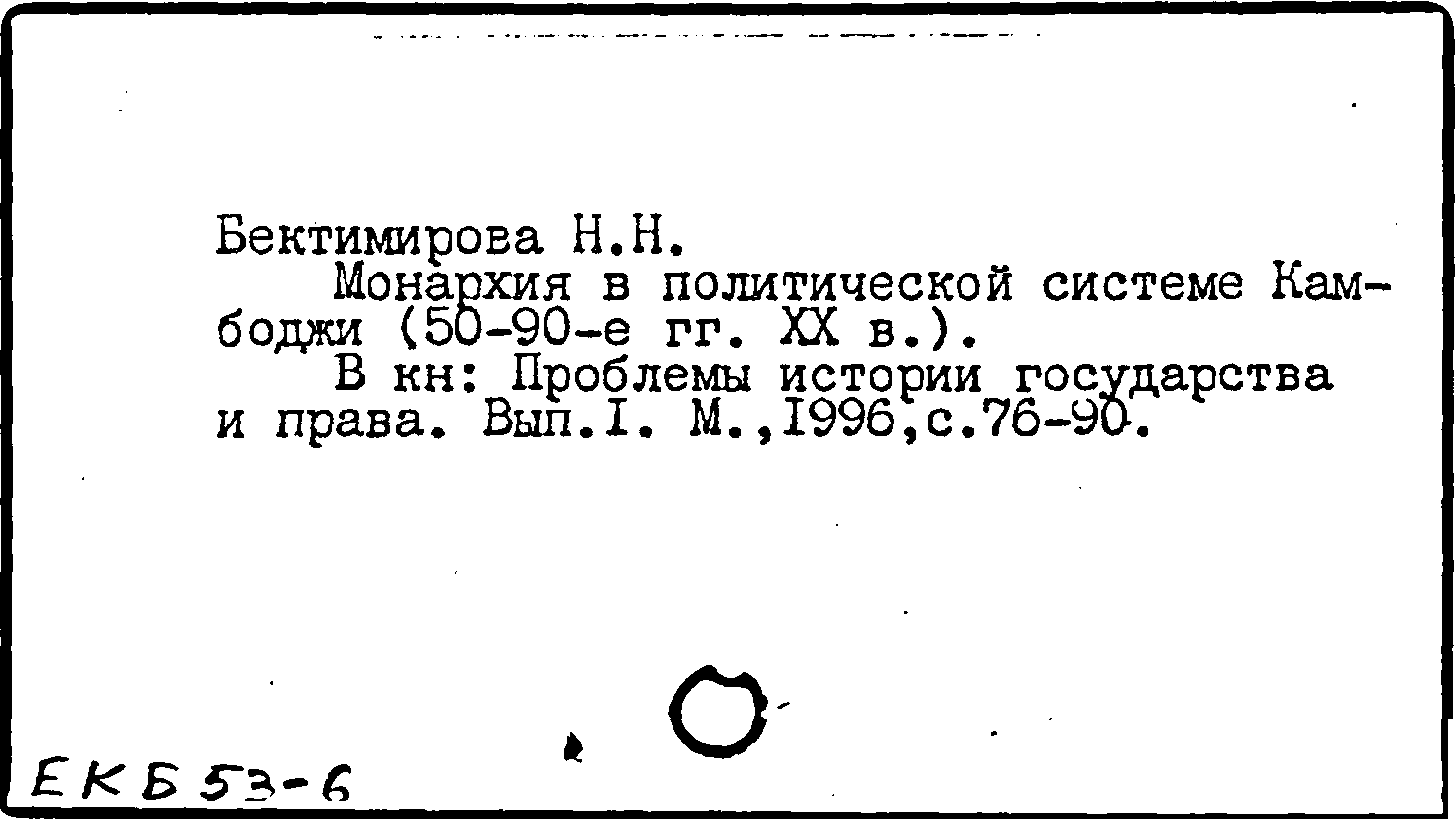 Бектимирова Н.Н.

Монархия в политической системе Камбоджи (50-90-е гг. XX в.).

В кн: Проблемы истории государства и права. Вып.I. М.,1996,с.76-90.

ЕКБ 53-6